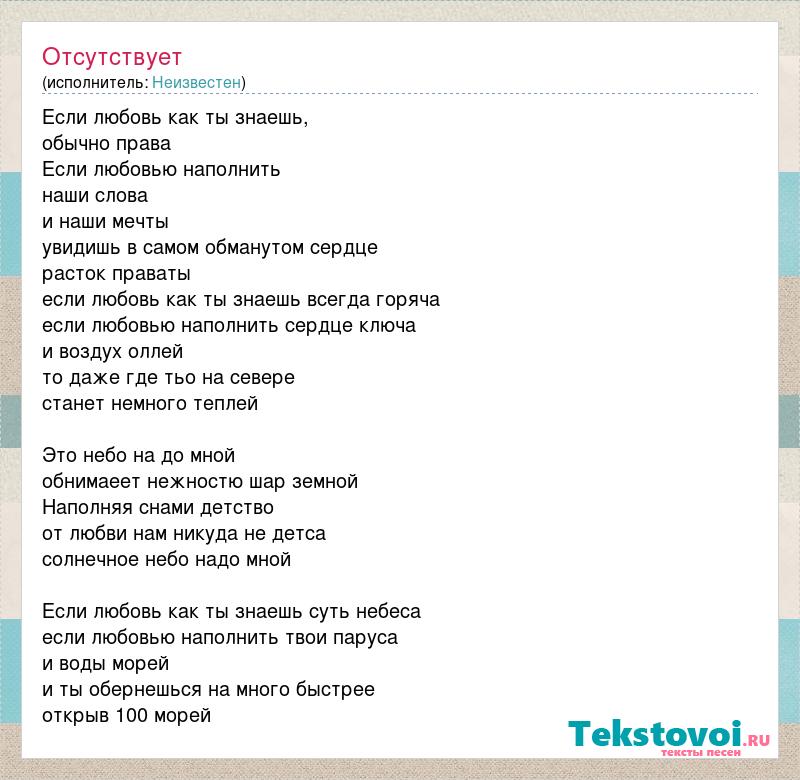 Отсутствует
(исполнитель: Неизвестен)

Если любовь как ты знаешь,
обычно права
Если любовью наполнить
наши слова
и наши мечты
увидишь в самом обманутом сердце
расток праваты
если любовь как ты знаешь всегда горяча
если любовью наполнить сердце ключа
и воздух оллей
то даже где тьо на севере
станет немного теплей

Это небо на до мной
обнимаеет нежностю шар земной
Наполняя снами детство
от любви нам никуда не детса
солнечное небо надо мной

Если любовь как ты знаешь суть небеса
если любовью наполнить твои паруса
и воды морей
и ты обернешься на много быстрее
открыв 100 морей

Tekstovoi.RU
тексты песен